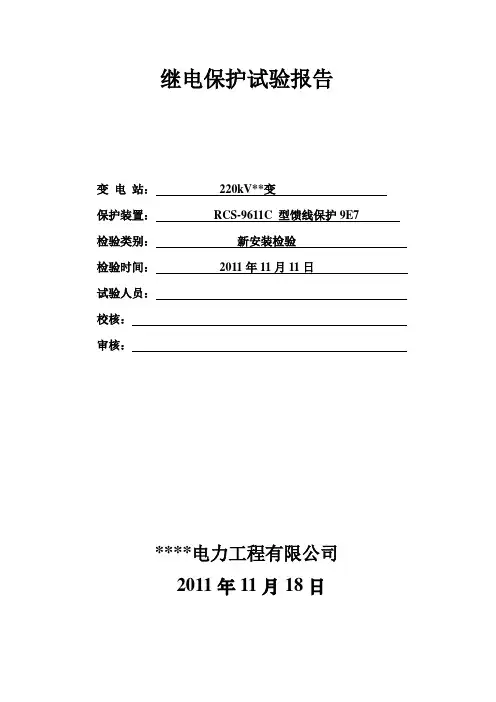 继电保护试验报告

变 电 站：220kV**变

保护装置：RCS-9611C 型馈线保护9E7

检验类别：新安装检验

检验时间：2011年11月11日

试验人员：____

校核：____

审核：____

****电力工程有限公司

2011年11月18日